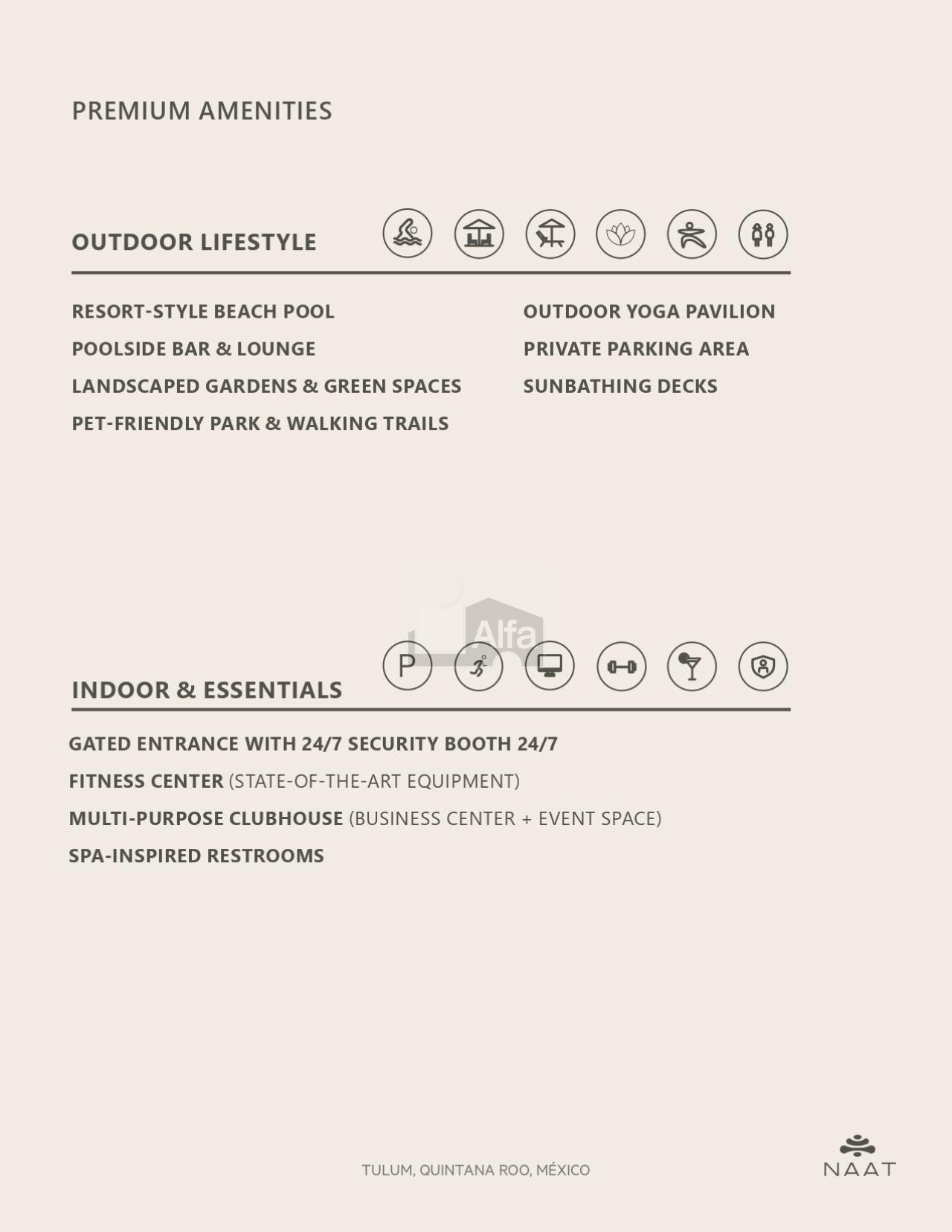 PREMIUM AMENITIES

OUTDOOR LIFESTYLE

RESORT-STYLE BEACH POOL
POOLSIDE BAR & LOUNGE
LANDSCAPED GARDENS & GREEN SPACES
PET-FRIENDLY PARK & WALKING TRAILS

OUTDOOR YOGA PAVILION
PRIVATE PARKING AREA
SUNBATHING DECKS

Alfa

P

INDOOR & ESSENTIALS

GATED ENTRANCE WITH 24/7 SECURITY BOOTH 24/7
FITNESS CENTER (STATE-OF-THE-ART EQUIPMENT)
MULTI-PURPOSE CLUBHOUSE (BUSINESS CENTER + EVENT SPACE)
SPA-INSPIRED RESTROOMS

TULUM, QUINTANA ROO, MÉXICO

NAAT